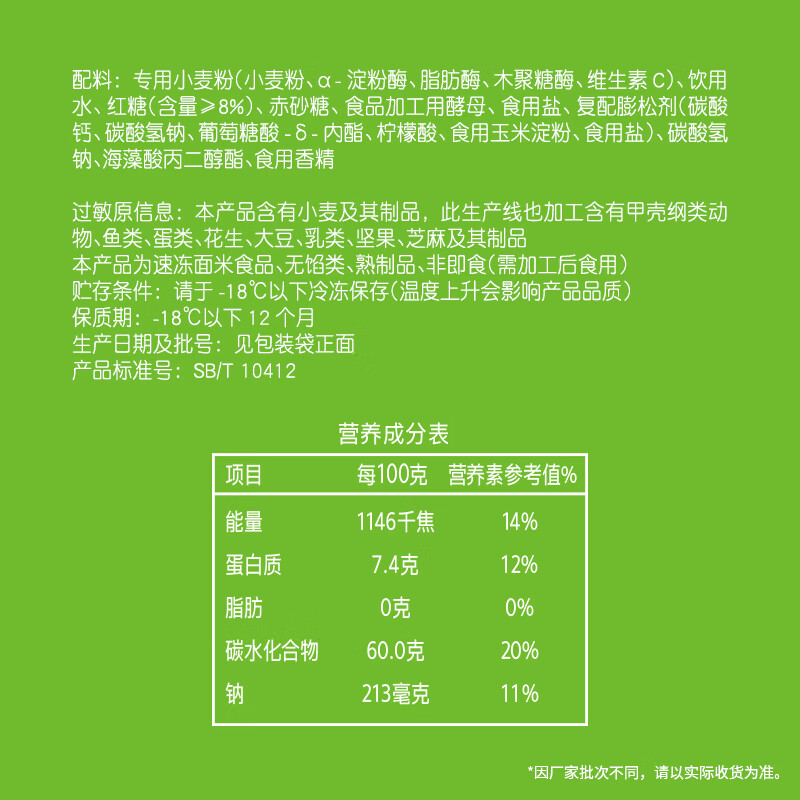 配料：专用小麦粉（小麦粉、α-淀粉酶、脂肪酶、木聚糖酶、维生素C）、饮用水、红糖（含量≥8%）、赤砂糖、食品加工用酵母、食用盐、复配膨松剂（碳酸钙、碳酸氢钠、葡萄糖酸-δ-内酯、柠檬酸、食用玉米淀粉、食用盐）、碳酸氢钠、海藻酸丙二醇酯、食用香精

过敏原信息：本产品含有小麦及其制品，此生产线也加工含有甲壳纲类动物、鱼类、蛋类、花生、大豆、乳类、坚果、芝麻及其制品
本产品为速冻面米食品、无馅类、熟制品、非即食（需加工后食用）
贮存条件：请于-18℃以下冷冻保存（温度上升会影响产品品质）
保质期：-18℃以下12个月
生产日期及批号：见包装袋正面
产品标准号：SB/T 10412

营养成分表

| 项目 | 每100克 | 营养素参考值% |
|---|---|---|
| 能量 | 1146千焦 | 14% |
| 蛋白质 | 7.4克 | 12% |
| 脂肪 | 0克 | 0% |
| 碳水化合物 | 60.0克 | 20% |
| 钠 | 213毫克 | 11% |

*因厂家批次不同，请以实际收货为准。